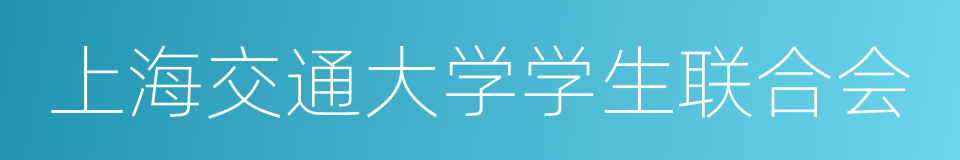 上海交通大学学生联合会